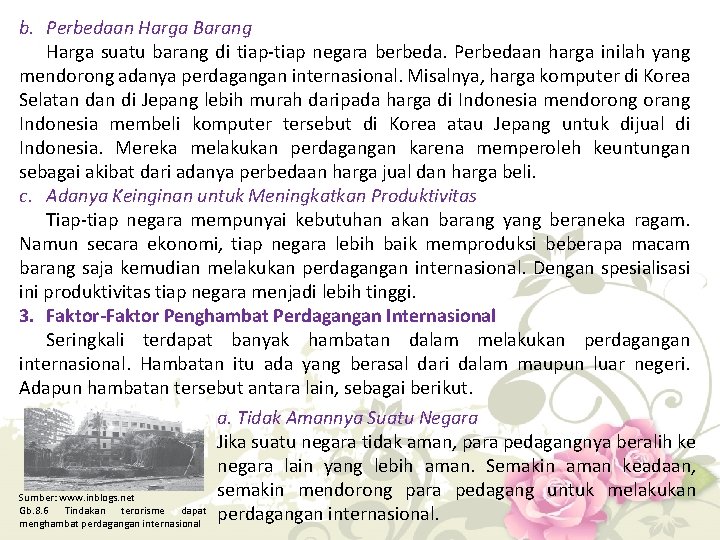 b. Perbedaan Harga Barang

Harga suatu barang di tiap-tiap negara berbeda. Perbedaan harga inilah yang mendorong adanya perdagangan internasional. Misalnya, harga komputer di Korea Selatan dan di Jepang lebih murah daripada harga di Indonesia mendorong orang Indonesia membeli komputer tersebut di Korea atau Jepang untuk dijual di Indonesia. Mereka melakukan perdagangan karena memperoleh keuntungan sebagai akibat dari adanya perbedaan harga jual dan harga beli.

c. Adanya Keinginan untuk Meningkatkan Produktivitas

Tiap-tiap negara mempunyai kebutuhan akan barang yang beraneka ragam. Namun secara ekonomi, tiap negara lebih baik memproduksi beberapa macam barang saja kemudian melakukan perdagangan internasional. Dengan spesialisasi ini produktivitas tiap negara menjadi lebih tinggi.

3. Faktor-Faktor Penghambat Perdagangan Internasional

Seringkali terdapat banyak hambatan dalam melakukan perdagangan internasional. Hambatan itu ada yang berasal dari dalam maupun luar negeri. Adapun hambatan tersebut antara lain, sebagai berikut.

Sumber: www.inblogs.net
Gb.8.6 Tindakan terorisme dapat menghambat perdagangan internasional

a. Tidak Amannya Suatu Negara

Jika suatu negara tidak aman, para pedagangnya beralih ke negara lain yang lebih aman. Semakin aman keadaan, semakin mendorong para pedagang untuk melakukan perdagangan internasional.